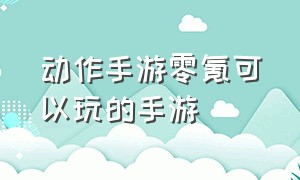 动作手游零氪可以玩的手游